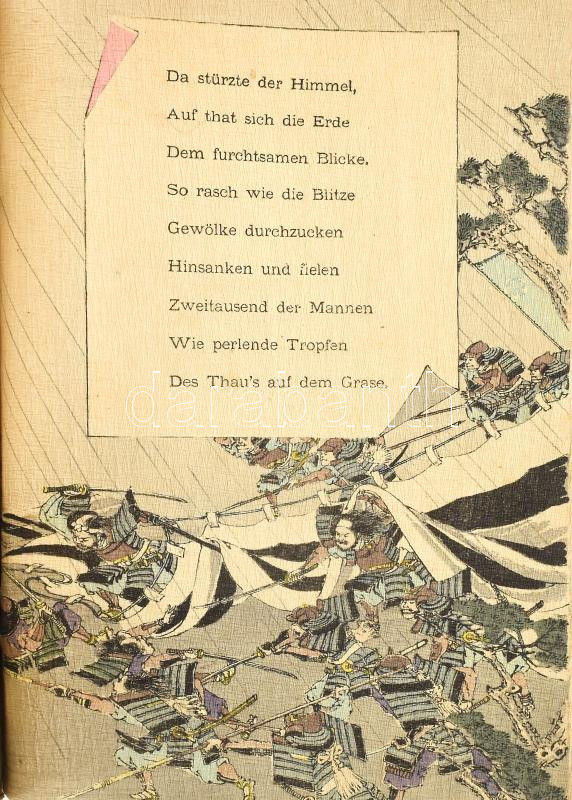 Da stürzte der Himmel,
Auf that sich die Erde
Dem furchtsamen Blicke.
So rasch wie die Blitze
Gewölke durchzucken
Hinsanken und fielen
Zweitausend der Mannen
Wie perlende Tropfen
Des Thau's auf dem Grase.

darabanth